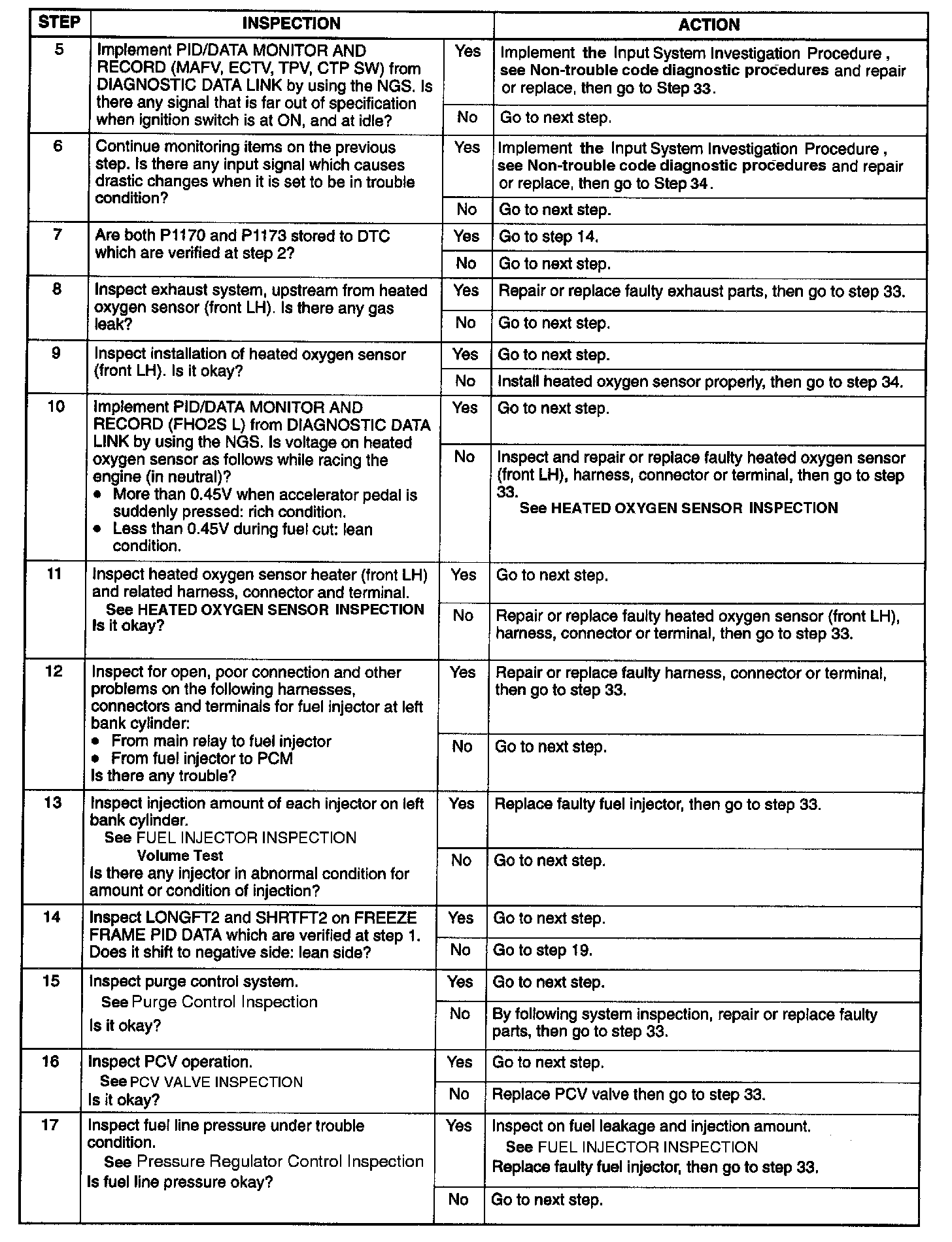 | STEP | INSPECTION | | ACTION |
|---|---|---|---|
| 5 | Implement PID/DATA MONITOR AND RECORD (MAFV, ECTV, TPV, CTP SW) from DIAGNOSTIC DATA LINK by using the NGS. Is there any signal that is far out of specification when ignition switch is at ON, and at idle? | Yes | Implement the Input System Investigation Procedure , see Non-trouble code diagnostic procedures and repair or replace, then go to Step 33. |
| | | No | Go to next step. |
| 6 | Continue monitoring items on the previous step. Is there any input signal which causes drastic changes when it is set to be in trouble condition? | Yes | Implement the Input System Investigation Procedure , see Non-trouble code diagnostic procedures and repair or replace, then go to Step 34. |
| | | No | Go to next step. |
| 7 | Are both P1170 and P1173 stored to DTC which are verified at step 2? | Yes | Go to step 14. |
| | | No | Go to next step. |
| 8 | Inspect exhaust system, upstream from heated oxygen sensor (front LH). Is there any gas leak? | Yes | Repair or replace faulty exhaust parts, then go to step 33. |
| | | No | Go to next step. |
| 9 | Inspect installation of heated oxygen sensor (front LH). Is it okay? | Yes | Go to next step. |
| | | No | Install heated oxygen sensor properly, then go to step 34. |
| 10 | Implement PID/DATA MONITOR AND RECORD (FHO2S L) from DIAGNOSTIC DATA LINK by using the NGS. Is voltage on heated oxygen sensor as follows while racing the engine (in neutral)? • More than 0.45V when accelerator pedal is suddenly pressed: rich condition. • Less than 0.45V during fuel cut: lean condition. | Yes | Go to next step. |
| | | No | Inspect and repair or replace faulty heated oxygen sensor (front LH), harness, connector or terminal, then go to step 33. See HEATED OXYGEN SENSOR INSPECTION |
| 11 | Inspect heated oxygen sensor heater (front LH) and related harness, connector and terminal. See HEATED OXYGEN SENSOR INSPECTION Is it okay? | Yes | Go to next step. |
| | | No | Repair or replace faulty heated oxygen sensor (front LH), harness, connector or terminal, then go to step 33. |
| 12 | Inspect for open, poor connection and other problems on the following harnesses, connectors and terminals for fuel injector at left bank cylinder: • From main relay to fuel injector • From fuel injector to PCM Is there any trouble? | Yes | Repair or replace faulty harness, connector or terminal, then go to step 33. |
| | | No | Go to next step. |
| 13 | Inspect injection amount of each injector on left bank cylinder. See FUEL INJECTOR INSPECTION Volume Test Is there any injector in abnormal condition for amount or condition of injection? | Yes | Replace faulty fuel injector, then go to step 33. |
| | | No | Go to next step. |
| 14 | Inspect LONGFT2 and SHRTFT2 on FREEZE FRAME PID DATA which are verified at step 1. Does it shift to negative side: lean side? | Yes | Go to next step. |
| | | No | Go to step 19. |
| 15 | Inspect purge control system. See Purge Control Inspection Is it okay? | Yes | Go to next step. |
| | | No | By following system inspection, repair or replace faulty parts, then go to step 33. |
| 16 | Inspect PCV operation. See PCV VALVE INSPECTION Is it okay? | Yes | Go to next step. |
| | | No | Replace PCV valve then go to step 33. |
| 17 | Inspect fuel line pressure under trouble condition. See Pressure Regulator Control Inspection Is fuel line pressure okay? | Yes | Inspect on fuel leakage and injection amount. See FUEL INJECTOR INSPECTION Replace faulty fuel injector, then go to step 33. |
| | | No | Go to next step. |